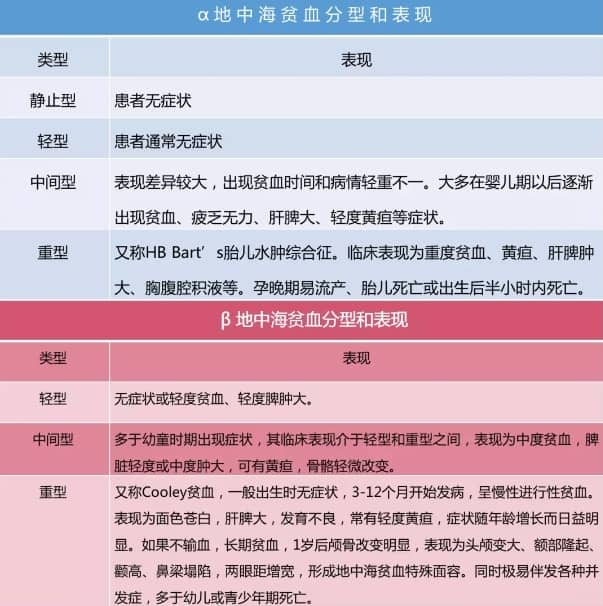 α地中海贫血分型和表现

| 类型 | 表现 |
|---|---|
| 静止型 | 患者无症状 |
| 轻型 | 患者通常无症状 |
| 中间型 | 表现差异较大，出现贫血时间和病情轻重不一。大多在婴儿期以后逐渐出现贫血、疲乏无力、肝脾大、轻度黄疸等症状。 |
| 重型 | 又称HB Bart’s胎儿水肿综合征。临床表现为重度贫血、黄疸、肝脾肿大、胸腹腔积液等。孕晚期易流产、胎儿死亡或出生后半小时内死亡。 |

β地中海贫血分型和表现

| 类型 | 表现 |
|---|---|
| 轻型 | 无症状或轻度贫血、轻度脾肿大。 |
| 中间型 | 多于幼童时期出现症状，其临床表现介于轻型和重型之间，表现为中度贫血，脾脏轻度或中度肿大，可有黄疸，骨骼轻微改变。 |
| 重型 | 又称Cooley贫血，一般出生时无症状，3-12个月开始发病，呈慢性进行性贫血。表现为面色苍白，肝脾大，发育不良，常有轻度黄疸，症状随年龄增长而日益明显。如果不输血，长期贫血，1岁后颅骨改变明显，表现为头颅变大、额部隆起、颧高、鼻梁塌陷，两眼距增宽，形成地中海贫血特殊面容。同时极易伴发各种并发症，多于幼儿或青少年期死亡。 |